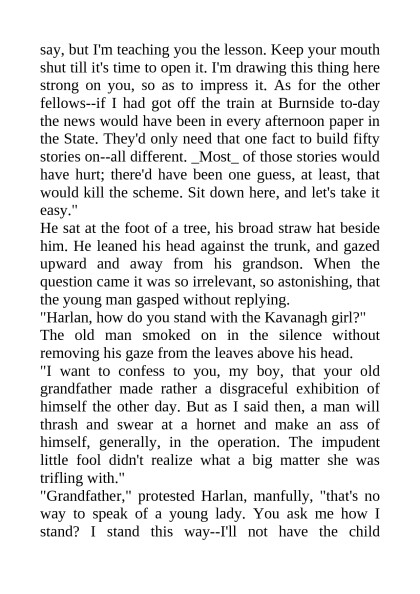 say, but I'm teaching you the lesson. Keep your mouth shut till it's time to open it. I'm drawing this thing here strong on you, so as to impress it. As for the other fellows--if I had got off the train at Burnside to-day the news would have been in every afternoon paper in the State. They'd only need that one fact to build fifty stories on--all different. _Most_ of those stories would have hurt; there'd have been one guess, at least, that would kill the scheme. Sit down here, and let's take it easy."
He sat at the foot of a tree, his broad straw hat beside him. He leaned his head against the trunk, and gazed upward and away from his grandson. When the question came it was so irrelevant, so astonishing, that the young man gasped without replying.
"Harlan, how do you stand with the Kavanagh girl?"
The old man smoked on in the silence without removing his gaze from the leaves above his head.
"I want to confess to you, my boy, that your old grandfather made rather a disgraceful exhibition of himself the other day. But as I said then, a man will thrash and swear at a hornet and make an ass of himself, generally, in the operation. The impudent little fool didn't realize what a big matter she was trifling with."
"Grandfather," protested Harlan, manfully, "that's no way to speak of a young lady. You ask me how I stand? I stand this way--I'll not have the child